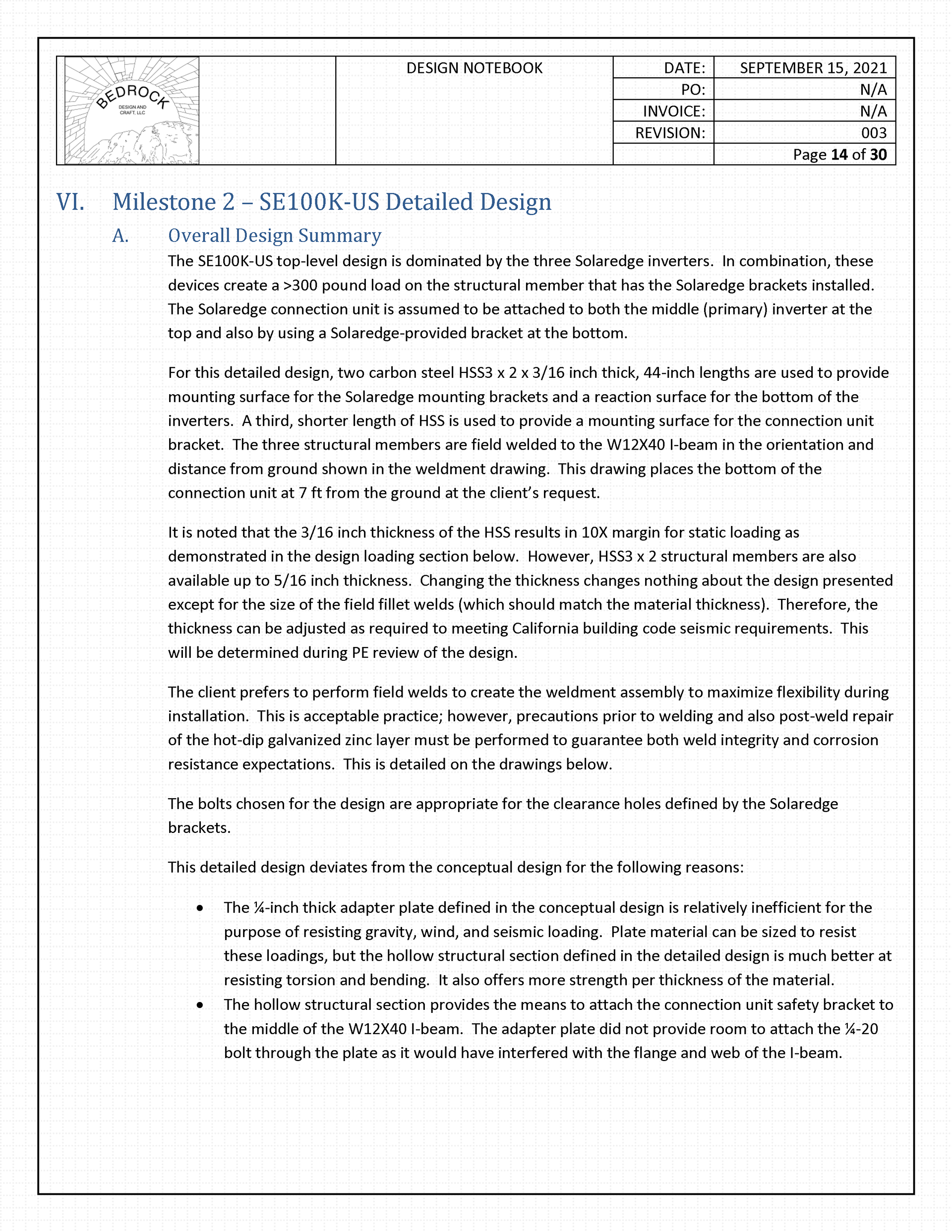 BEDROCK
DESIGN AND CRAFT, LLC

DESIGN NOTEBOOK

| DATE: | SEPTEMBER 15, 2021 |
|---|---|
| PO: | N/A |
| INVOICE: | N/A |
| REVISION: | 003 |
| | Page 14 of 30 |

VI. Milestone 2 – SE100K-US Detailed Design

A. Overall Design Summary

The SE100K-US top-level design is dominated by the three Solaredge inverters. In combination, these devices create a >300 pound load on the structural member that has the Solaredge brackets installed. The Solaredge connection unit is assumed to be attached to both the middle (primary) inverter at the top and also by using a Solaredge-provided bracket at the bottom.

For this detailed design, two carbon steel HSS3 x 2 x 3/16 inch thick, 44-inch lengths are used to provide mounting surface for the Solaredge mounting brackets and a reaction surface for the bottom of the inverters. A third, shorter length of HSS is used to provide a mounting surface for the connection unit bracket. The three structural members are field welded to the W12X40 I-beam in the orientation and distance from ground shown in the weldment drawing. This drawing places the bottom of the connection unit at 7 ft from the ground at the client's request.

It is noted that the 3/16 inch thickness of the HSS results in 10X margin for static loading as demonstrated in the design loading section below. However, HSS3 x 2 structural members are also available up to 5/16 inch thickness. Changing the thickness changes nothing about the design presented except for the size of the field fillet welds (which should match the material thickness). Therefore, the thickness can be adjusted as required to meeting California building code seismic requirements. This will be determined during PE review of the design.

The client prefers to perform field welds to create the weldment assembly to maximize flexibility during installation. This is acceptable practice; however, precautions prior to welding and also post-weld repair of the hot-dip galvanized zinc layer must be performed to guarantee both weld integrity and corrosion resistance expectations. This is detailed on the drawings below.

The bolts chosen for the design are appropriate for the clearance holes defined by the Solaredge brackets.

This detailed design deviates from the conceptual design for the following reasons:

• The ¼-inch thick adapter plate defined in the conceptual design is relatively inefficient for the purpose of resisting gravity, wind, and seismic loading. Plate material can be sized to resist these loadings, but the hollow structural section defined in the detailed design is much better at resisting torsion and bending. It also offers more strength per thickness of the material.
• The hollow structural section provides the means to attach the connection unit safety bracket to the middle of the W12X40 I-beam. The adapter plate did not provide room to attach the ¼-20 bolt through the plate as it would have interfered with the flange and web of the I-beam.